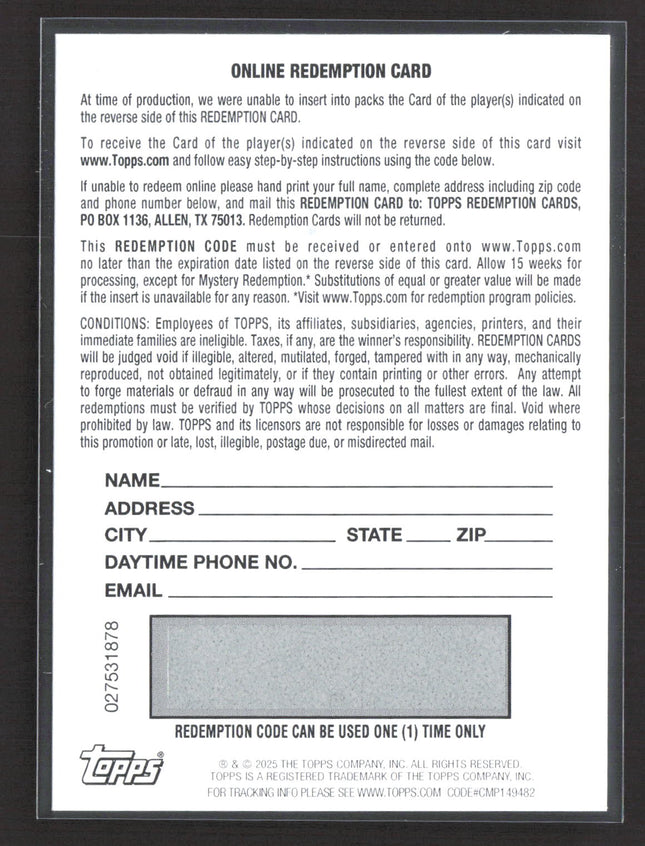 ONLINE REDEMPTION CARD

At time of production, we were unable to insert into packs the Card of the player(s) indicated on the reverse side of this REDEMPTION CARD.

To receive the Card of the player(s) indicated on the reverse side of this card visit www.Topps.com and follow easy step-by-step instructions using the code below.

If unable to redeem online please hand print your full name, complete address including zip code and phone number below, and mail this REDEMPTION CARD to: TOPPS REDEMPTION CARDS, PO BOX 1136, ALLEN, TX 75013. Redemption Cards will not be returned.

This REDEMPTION CODE must be received or entered onto www.Topps.com no later than the expiration date listed on the reverse side of this card. Allow 15 weeks for processing, except for Mystery Redemption.* Substitutions of equal or greater value will be made if the insert is unavailable for any reason. *Visit www.Topps.com for redemption program policies.

CONDITIONS: Employees of TOPPS, its affiliates, subsidiaries, agencies, printers, and their immediate families are ineligible. Taxes, if any, are the winner's responsibility. REDEMPTION CARDS will be judged void if illegible, altered, mutilated, forged, tampered with in any way, mechanically reproduced, not obtained legitimately, or if they contain printing or other errors. Any attempt to forge materials or defraud in any way will be prosecuted to the fullest extent of the law. All redemptions must be verified by TOPPS whose decisions on all matters are final. Void where prohibited by law. TOPPS and its licensors are not responsible for losses or damages relating to this promotion or late, lost, illegible, postage due, or misdirected mail.

NAME
ADDRESS
CITY STATE ZIP
DAYTIME PHONE NO.
EMAIL

027531878

REDEMPTION CODE CAN BE USED ONE (1) TIME ONLY

topps®

® & © 2025 THE TOPPS COMPANY, INC. ALL RIGHTS RESERVED.
TOPPS IS A REGISTERED TRADEMARK OF THE TOPPS COMPANY, INC.
FOR TRACKING INFO PLEASE SEE WWW.TOPPS.COM CODE#CMP149482